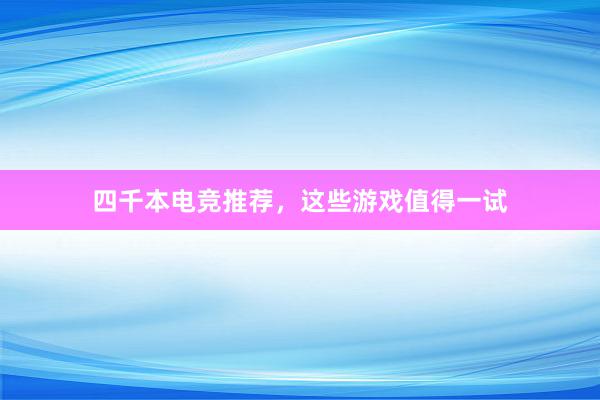 四千本电竞推荐，这些游戏值得一试